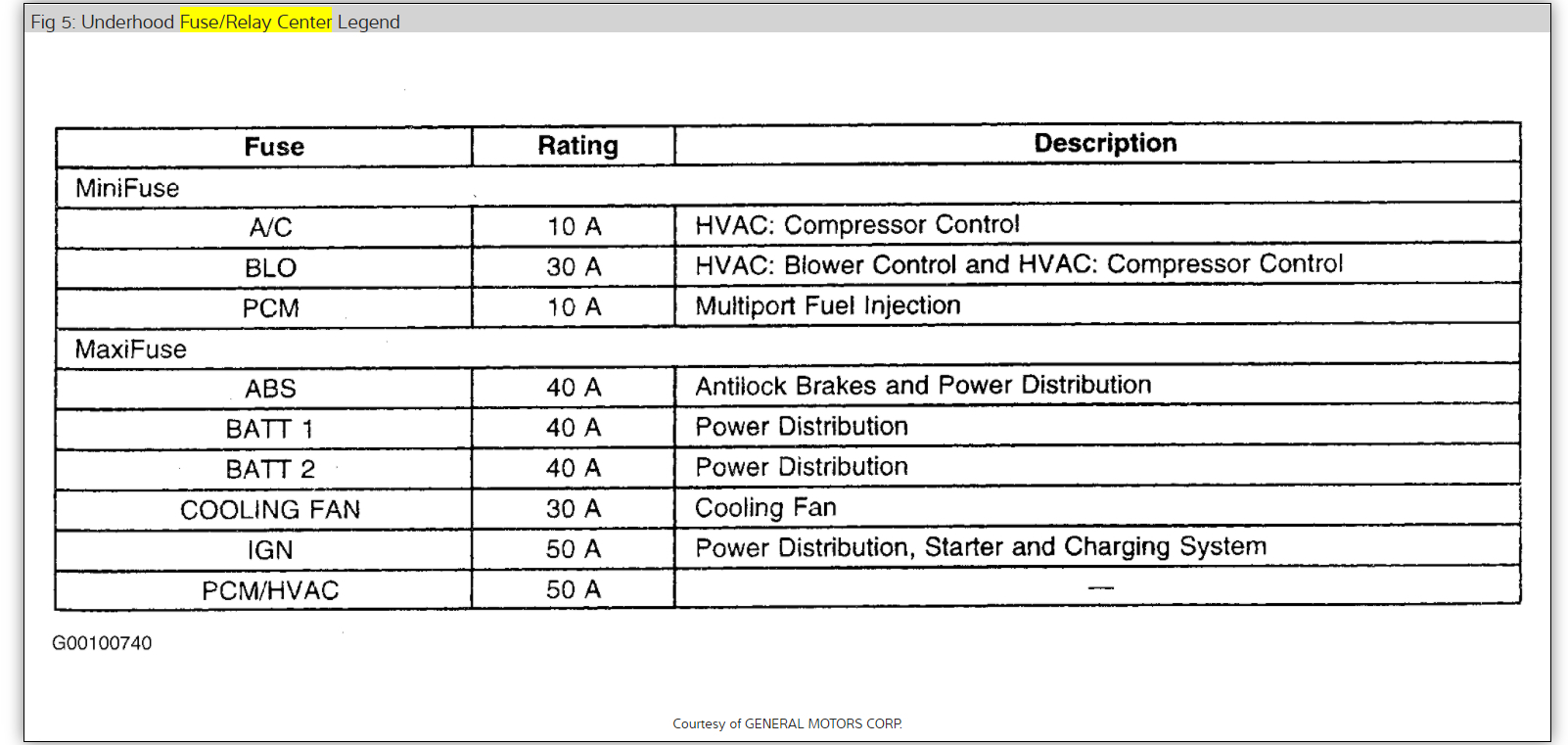 Fig 5: Underhood Fuse/Relay Center Legend

| Fuse | Rating | Description |
|---|---|---|
| MiniFuse | | |
| A/C | 10 A | HVAC: Compressor Control |
| BLO | 30 A | HVAC: Blower Control and HVAC: Compressor Control |
| PCM | 10 A | Multiport Fuel Injection |
| MaxiFuse | | |
| ABS | 40 A | Antilock Brakes and Power Distribution |
| BATT 1 | 40 A | Power Distribution |
| BATT 2 | 40 A | Power Distribution |
| COOLING FAN | 30 A | Cooling Fan |
| IGN | 50 A | Power Distribution, Starter and Charging System |
| PCM/HVAC | 50 A | — |

G00100740

Courtesy of GENERAL MOTORS CORP.